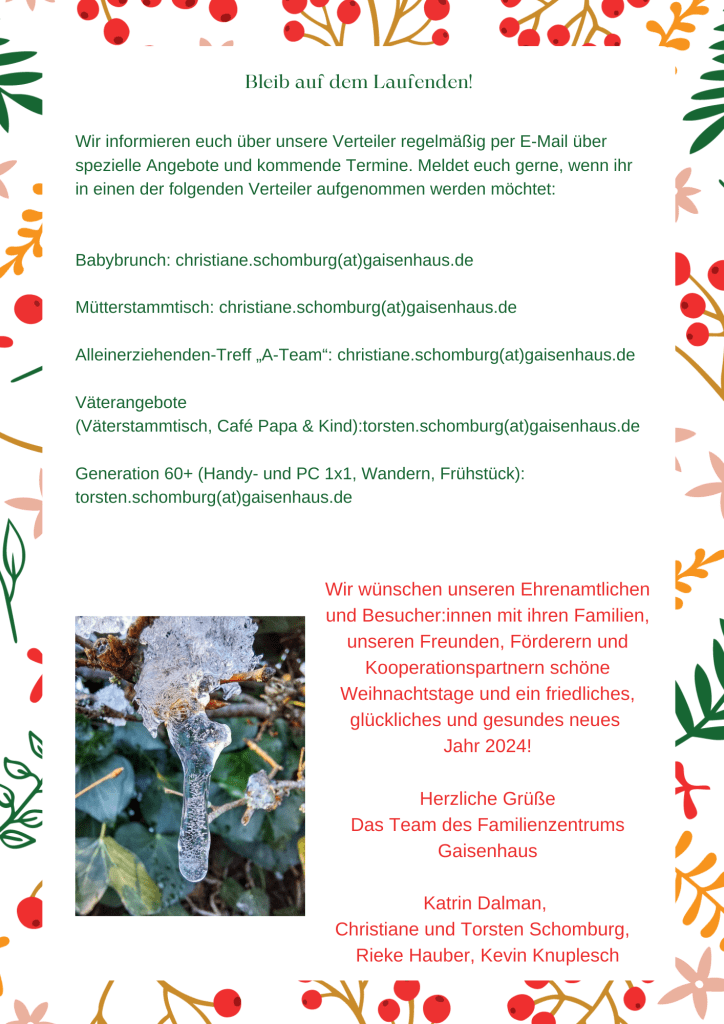 Bleib auf dem Laufenden!

Wir informieren euch über unsere Verteiler regelmäßig per E-Mail über spezielle Angebote und kommende Termine. Meldet euch gerne, wenn ihr in einen der folgenden Verteiler aufgenommen werden möchtet:

Babybrunch: christiane.schomburg(at)gaisenhaus.de

Mütterstammtisch: christiane.schomburg(at)gaisenhaus.de

Alleinerziehenden-Treff „A-Team“: christiane.schomburg(at)gaisenhaus.de

Väterangebote
(Väterstammtisch, Café Papa & Kind):torsten.schomburg(at)gaisenhaus.de

Generation 60+ (Handy- und PC 1x1, Wandern, Frühstück): torsten.schomburg(at)gaisenhaus.de

Wir wünschen unseren Ehrenamtlichen und Besucher:innen mit ihren Familien, unseren Freunden, Förderern und Kooperationspartnern schöne Weihnachtstage und ein friedliches, glückliches und gesundes neues Jahr 2024!

Herzliche Grüße
Das Team des Familienzentrums Gaisenhaus

Katrin Dalman,
Christiane und Torsten Schomburg,
Rieke Hauber, Kevin Knuplesch